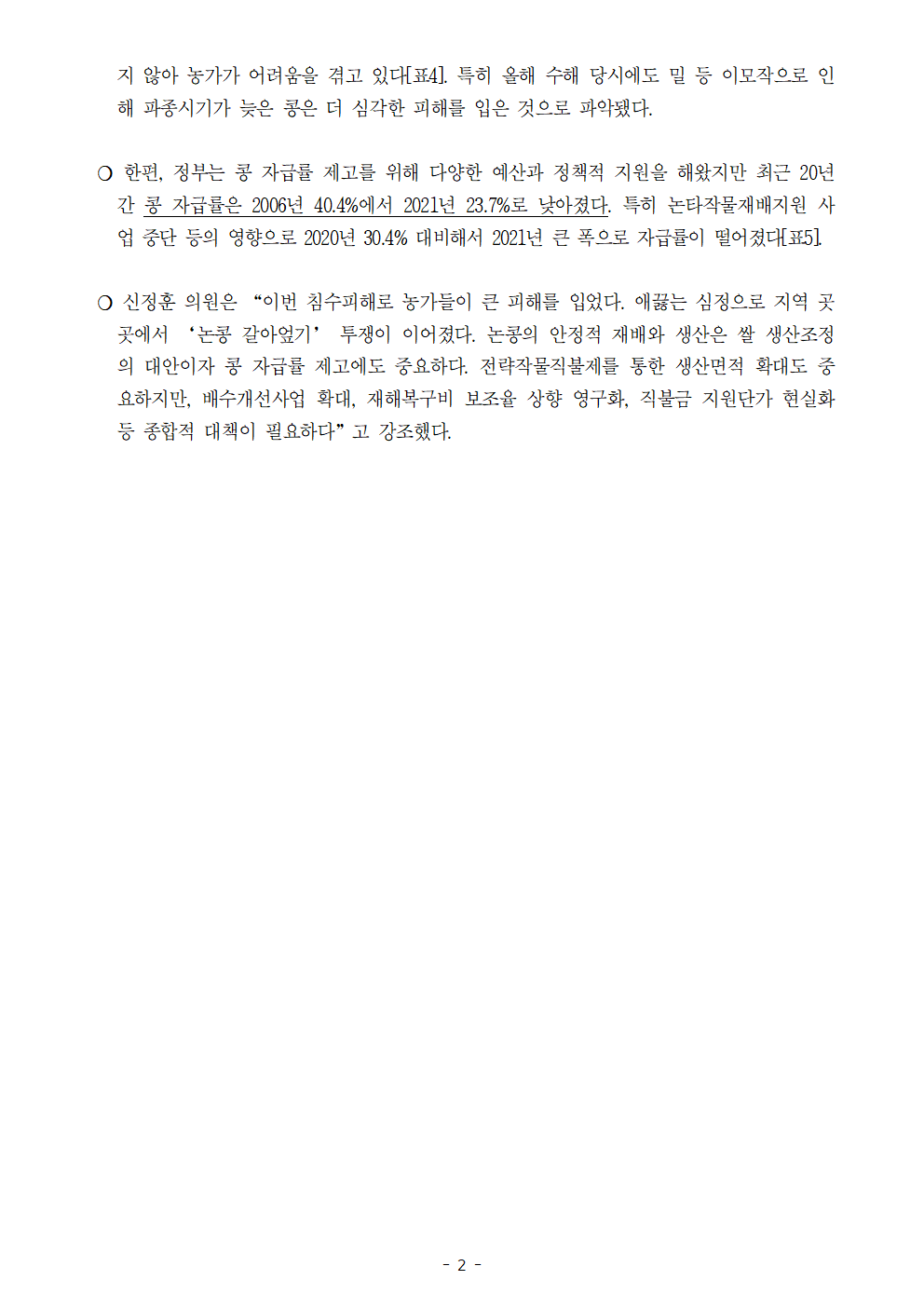 지 않아 농가가 어려움을 겪고 있다[표4]. 특히 올해 수해 당시에도 밀 등 이모작으로 인해 파종시기가 늦은 콩은 더 심각한 피해를 입은 것으로 파악됐다.

○ 한편, 정부는 콩 자급률 제고를 위해 다양한 예산과 정책적 지원을 해왔지만 최근 20년간 콩 자급률은 2006년 40.4%에서 2021년 23.7%로 낮아졌다. 특히 논타작물재배지원 사업 중단 등의 영향으로 2020년 30.4% 대비해서 2021년 큰 폭으로 자급률이 떨어졌다[표5].

○ 신정훈 의원은 “이번 침수피해로 농가들이 큰 피해를 입었다. 애끓는 심정으로 지역 곳곳에서 ‘논콩 갈아엎기’ 투쟁이 이어졌다. 논콩의 안정적 재배와 생산은 쌀 생산조정의 대안이자 콩 자급률 제고에도 중요하다. 전략작물직불제를 통한 생산면적 확대도 중요하지만, 배수개선사업 확대, 재해복구비 보조율 상향 영구화, 직불금 지원단가 현실화 등 종합적 대책이 필요하다”고 강조했다.

- 2 -